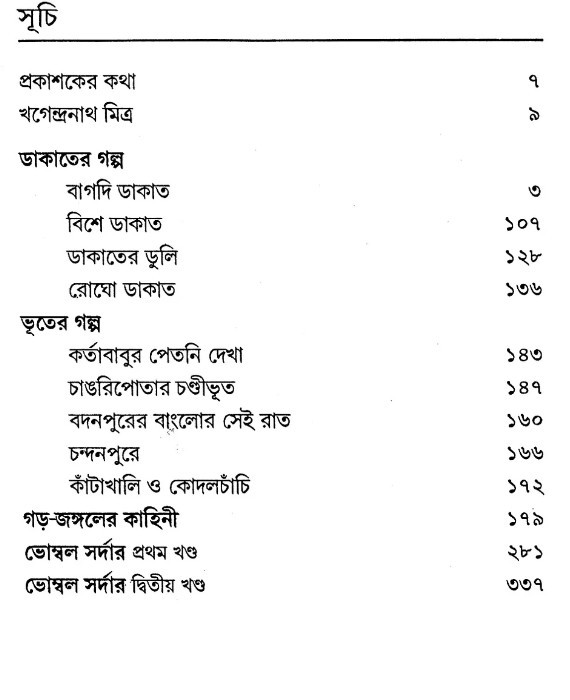 সূচি

প্রকাশকের কথা ৭
খগেন্দ্রনাথ মিত্র ৯

ডাকাতের গল্প
বাগদি ডাকাত ৩
বিশে ডাকাত ১০৭
ডাকাতের ডুলি ১২৮
রোঘো ডাকাত ১৩৬

ভূতের গল্প
কর্তাবাবুর পেতনি দেখা ১৪৩
চাঙরিপোতার চণ্ডীভূত ১৪৭
বদনপুরের বাংলোর সেই রাত ১৬০
চন্দনপুরে ১৬৬
কাঁটাখালি ও কোদলচাঁচি ১৭২
গড়-জঙ্গলের কাহিনী ১৭৯
ভোম্বল সর্দার প্রথম খণ্ড ২৮১
ভোম্বল সর্দার দ্বিতীয় খণ্ড ৩৩৭